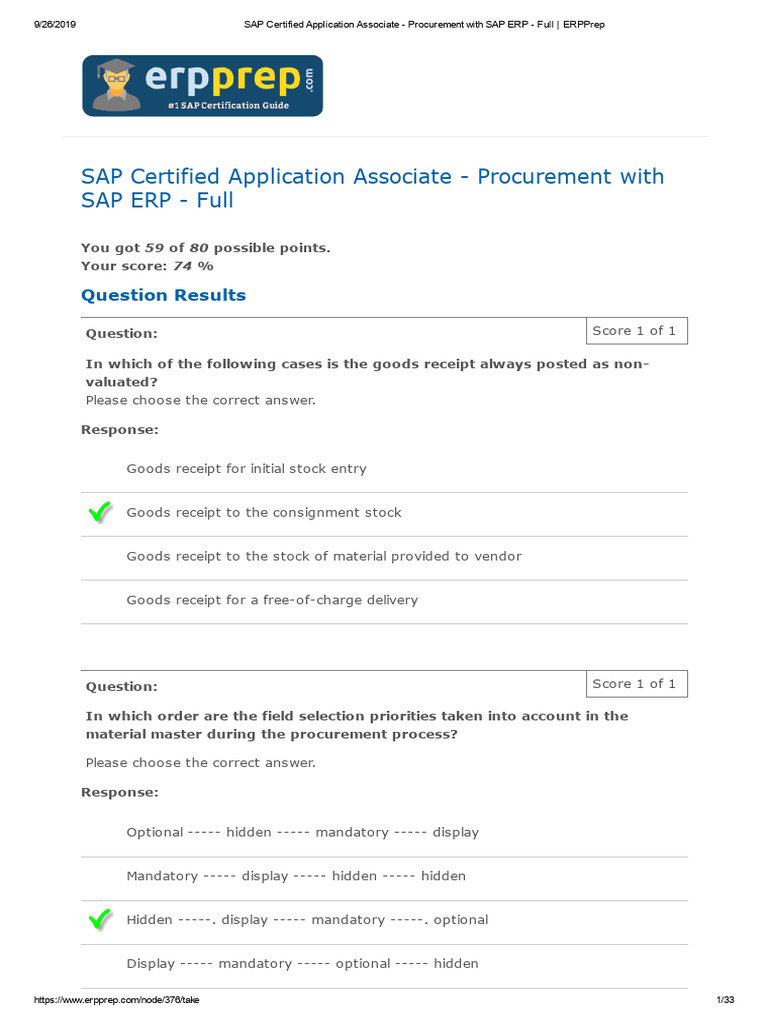 9/26/2019 SAP Certified Application Associate - Procurement with SAP ERP - Full | ERPPrep

erpprep.com
#1 SAP Certification Guide

SAP Certified Application Associate - Procurement with SAP ERP - Full

You got 59 of 80 possible points.
Your score: 74 %

Question Results

Question:

Score 1 of 1

In which of the following cases is the goods receipt always posted as non-valuated?
Please choose the correct answer.

Response:

Goods receipt for initial stock entry

Goods receipt to the consignment stock

Goods receipt to the stock of material provided to vendor

Goods receipt for a free-of-charge delivery

Question:

Score 1 of 1

In which order are the field selection priorities taken into account in the material master during the procurement process?

Please choose the correct answer.

Response:

Optional ----- hidden ----- mandatory ----- display

Mandatory ----- display ----- hidden ----- hidden

Hidden -----. display ----- mandatory -----. optional

Display ----- mandatory ----- optional ----- hidden

https://www.erpprep.com/node/376/take 1/33